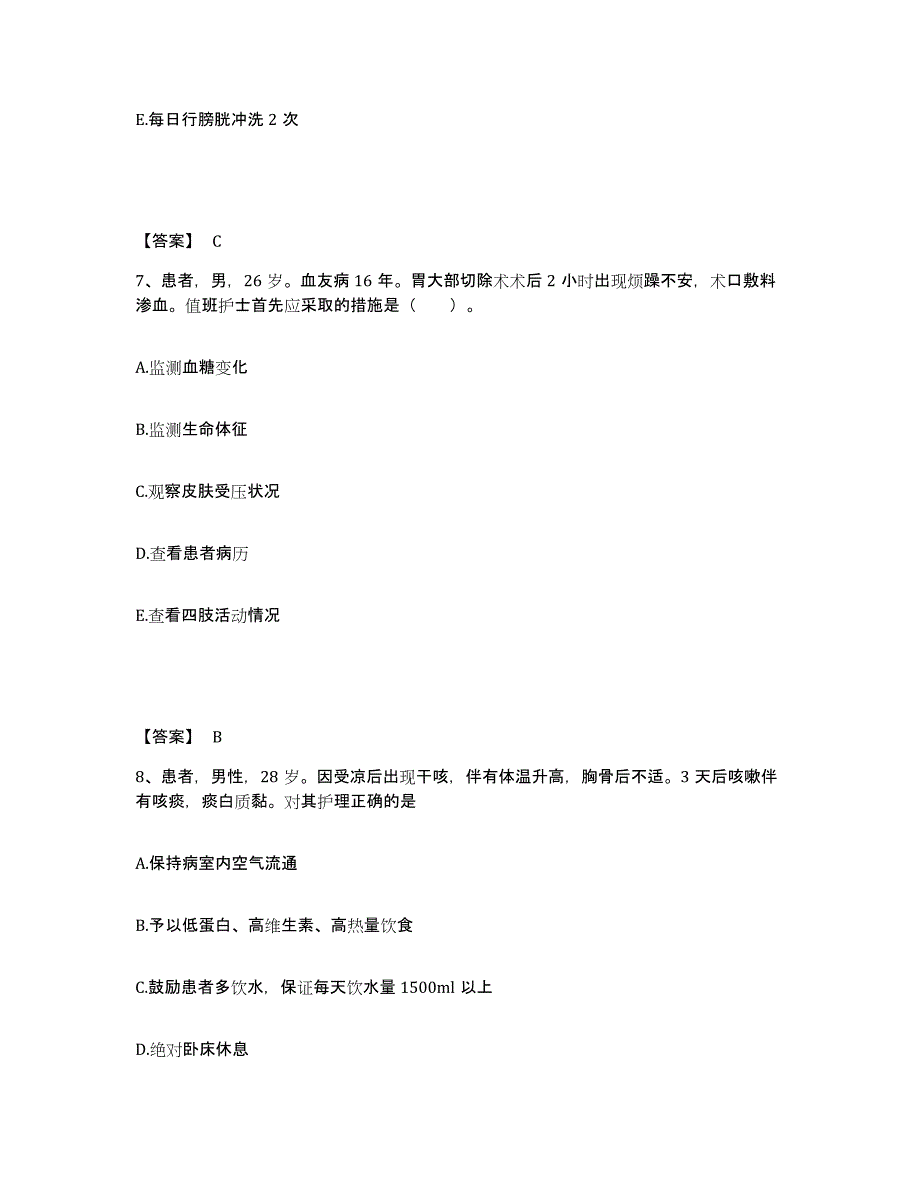 E.每日行膀胱冲洗 2 次

【答案】 C

7、患者，男，26 岁。血友病 16 年。胃大部切除术术后 2 小时出现烦躁不安，术口敷料渗血。值班护士首先应采取的措施是（　　）。

A.监测血糖变化

B.监测生命体征

C.观察皮肤受压状况

D.查看患者病历

E.查看四肢活动情况

【答案】 B

8、患者，男性，28 岁。因受凉后出现干咳，伴有体温升高，胸骨后不适。3 天后咳嗽伴有咳痰，痰白质黏。对其护理正确的是

A.保持病室内空气流通

B.予以低蛋白、高维生素、高热量饮食

C.鼓励患者多饮水，保证每天饮水量 1500ml 以上

D.绝对卧床休息